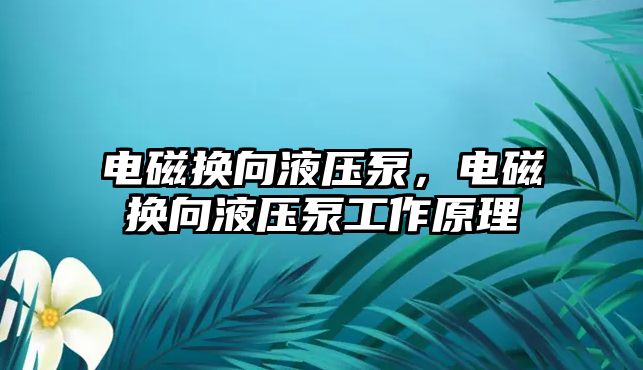 电磁换向液压泵，电磁换向液压泵工作原理